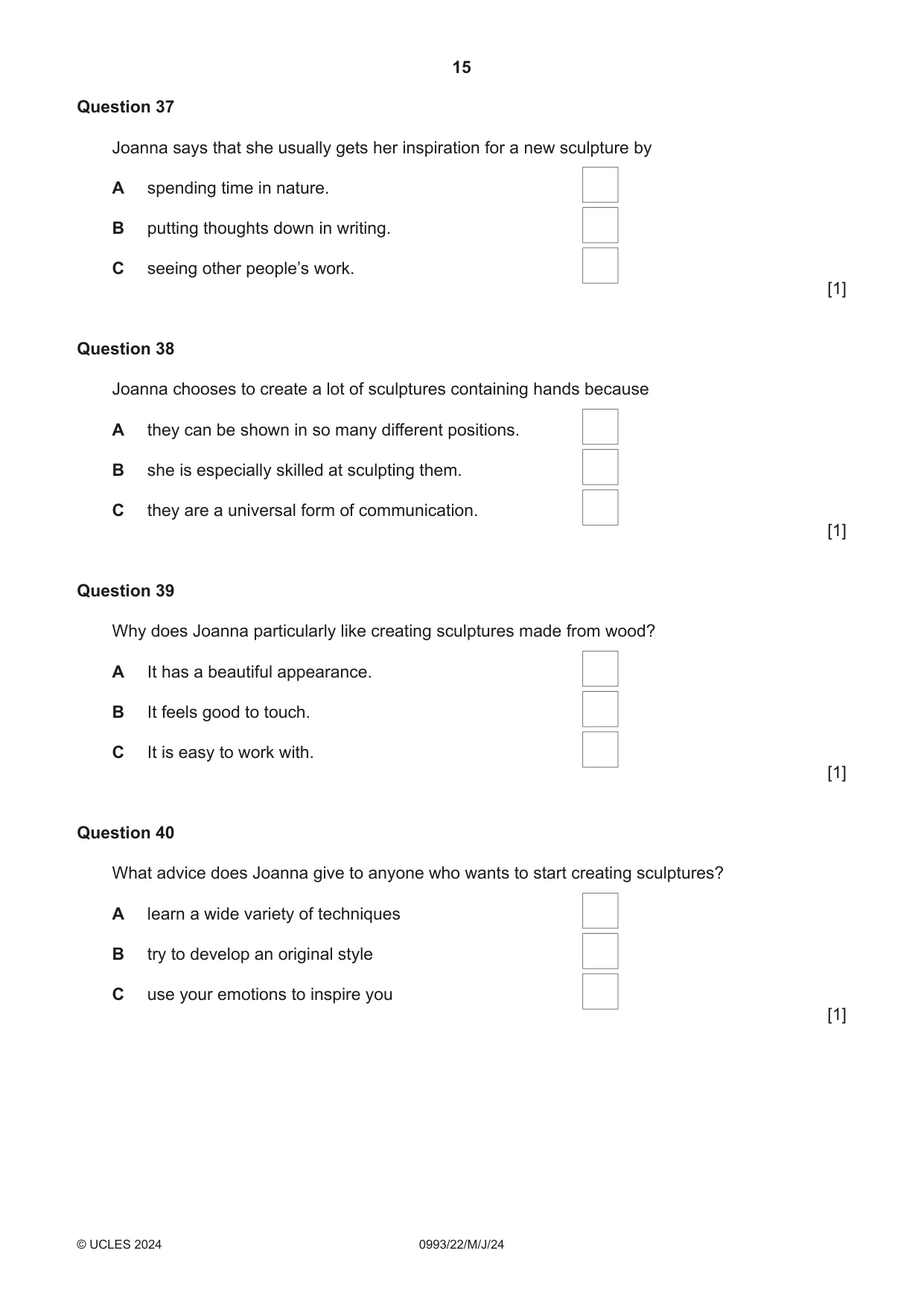 15

Question 37

Joanna says that she usually gets her inspiration for a new sculpture by

A spending time in nature. ☐

B putting thoughts down in writing. ☐

C seeing other people's work. ☐

[1]

Question 38

Joanna chooses to create a lot of sculptures containing hands because

A they can be shown in so many different positions. ☐

B she is especially skilled at sculpting them. ☐

C they are a universal form of communication. ☐

[1]

Question 39

Why does Joanna particularly like creating sculptures made from wood?

A It has a beautiful appearance. ☐

B It feels good to touch. ☐

C It is easy to work with. ☐

[1]

Question 40

What advice does Joanna give to anyone who wants to start creating sculptures?

A learn a wide variety of techniques ☐

B try to develop an original style ☐

C use your emotions to inspire you ☐

[1]

© UCLES 2024 0993/22/M/J/24